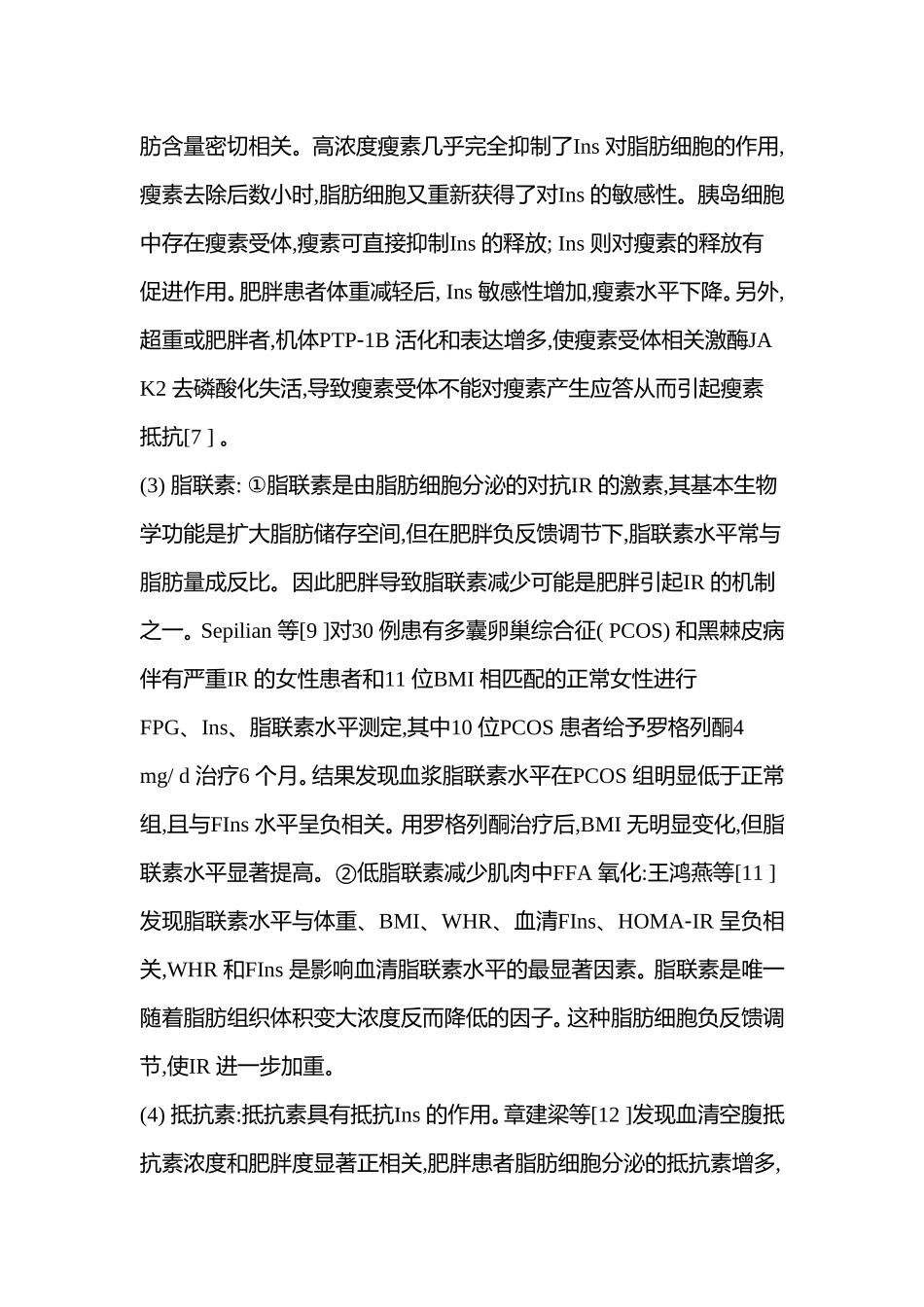 肪含量密切相关。高浓度瘦素几乎完全抑制了Ins 对脂肪细胞的作用,瘦素去除后数小时,脂肪细胞又重新获得了对Ins 的敏感性。胰岛细胞中存在瘦素受体,瘦素可直接抑制Ins 的释放; Ins 则对瘦素的释放有促进作用。肥胖患者体重减轻后, Ins 敏感性增加,瘦素水平下降。另外,超重或肥胖者,机体PTP-1B 活化和表达增多,使瘦素受体相关激酶JAK2 去磷酸化失活,导致瘦素受体不能对瘦素产生应答从而引起瘦素抵抗[7 ] 。

(3) 脂联素: ①脂联素是由脂肪细胞分泌的对抗IR 的激素,其基本生物学功能是扩大脂肪储存空间,但在肥胖负反馈调节下,脂联素水平常与脂肪量成反比。因此肥胖导致脂联素减少可能是肥胖引起IR 的机制之一。Sepilian 等[9 ]对30 例患有多囊卵巢综合征( PCOS) 和黑棘皮病伴有严重IR 的女性患者和11 位BMI 相匹配的正常女性进行FPG、Ins、脂联素水平测定,其中10 位PCOS 患者给予罗格列酮4 mg/ d 治疗6 个月。结果发现血浆脂联素水平在PCOS 组明显低于正常组,且与FIns 水平呈负相关。用罗格列酮治疗后,BMI 无明显变化,但脂联素水平显著提高。②低脂联素减少肌肉中FFA 氧化:王鸿燕等[11 ]发现脂联素水平与体重、BMI、WHR、血清FIns、HOMA-IR 呈负相关,WHR 和FIns 是影响血清脂联素水平的最显著因素。脂联素是唯一随着脂肪组织体积变大浓度反而降低的因子。这种脂肪细胞负反馈调节,使IR 进一步加重。

(4) 抵抗素:抵抗素具有抵抗Ins 的作用。章建梁等[12 ]发现血清空腹抵抗素浓度和肥胖度显著正相关,肥胖患者脂肪细胞分泌的抵抗素增多,